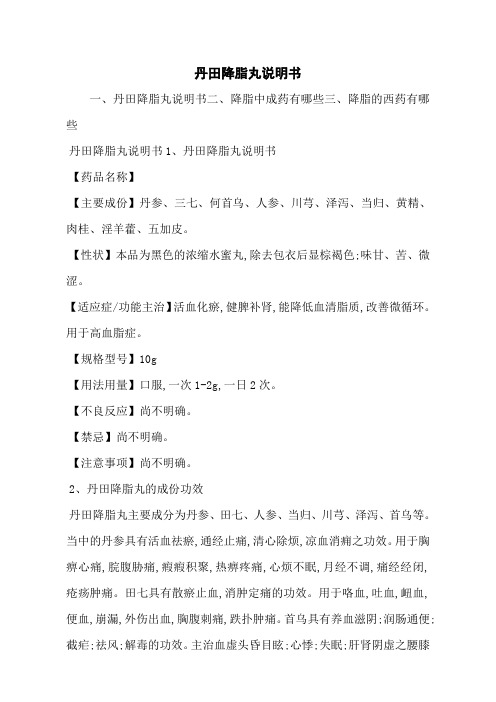 丹田降脂丸说明书

一、丹田降脂丸说明书二、降脂中成药有哪些三、降脂的西药有哪些

丹田降脂丸说明书 1、丹田降脂丸说明书

【药品名称】

【主要成份】丹参、三七、何首乌、人参、川芎、泽泻、当归、黄精、肉桂、淫羊藿、五加皮。

【性状】本品为黑色的浓缩水蜜丸,除去包衣后显棕褐色;味甘、苦、微涩。

【适应症/功能主治】活血化瘀,健脾补肾,能降低血清脂质,改善微循环。用于高血脂症。

【规格型号】10g

【用法用量】口服,一次 1-2g,一日 2 次。

【不良反应】尚不明确。

【禁忌】尚不明确。

【注意事项】尚不明确。

2、丹田降脂丸的成份功效

丹田降脂丸主要成分为丹参、田七、人参、当归、川芎、泽泻、首乌等。当中的丹参具有活血祛瘀,通经止痛,清心除烦,凉血消痈之功效。用于胸痹心痛,脘腹胁痛,癥瘕积聚,热痹疼痛,心烦不眠,月经不调,痛经经闭,疮疡肿痛。田七具有散瘀止血,消肿定痛的功效。用于咯血,吐血,衄血,便血,崩漏,外伤出血,胸腹刺痛,跌扑肿痛。首乌具有养血滋阴;润肠通便;截疟;祛风;解毒的功效。主治血虚头昏目眩;心悸;失眠;肝肾阴虚之腰膝